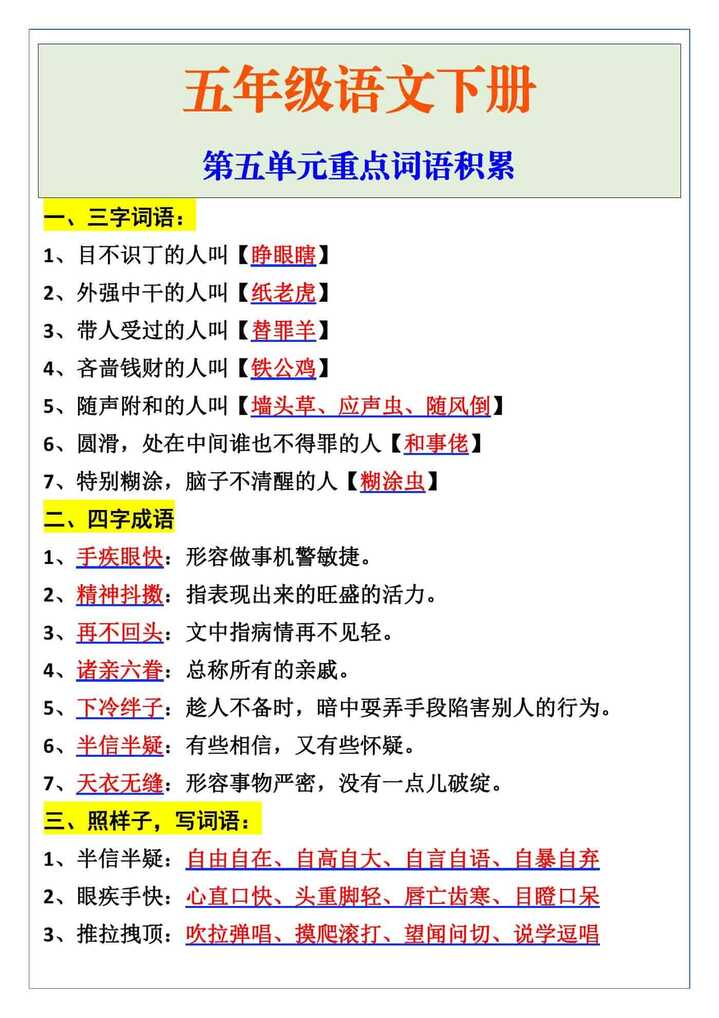 五年级语文下册

第五单元重点词语积累

一、三字词语：

1、目不识丁的人叫【睁眼瞎】

2、外强中干的人叫【纸老虎】

3、带人受过的人叫【替罪羊】

4、吝啬钱财的人叫【铁公鸡】

5、随声附和的人叫【墙头草、应声虫、随风倒】

6、圆滑，处在中间谁也不得罪的人【和事佬】

7、特别糊涂，脑子不清醒的人【糊涂虫】

二、四字成语

1、手疾眼快：形容做事机警敏捷。

2、精神抖擞：指表现出来的旺盛的活力。

3、再不回头：文中指病情再不见轻。

4、诸亲六眷：总称所有的亲戚。

5、下冷绊子：趁人不备时，暗中耍弄手段陷害别人的行为。

6、半信半疑：有些相信，又有些怀疑。

7、天衣无缝：形容事物严密，没有一点儿破绽。

三、照样子，写词语：

1、半信半疑：自由自在、自高自大、自言自语、自暴自弃

2、眼疾手快：心直口快、头重脚轻、唇亡齿寒、目瞪口呆

3、推拉拽顶：吹拉弹唱、摸爬滚打、望闻问切、说学逗唱